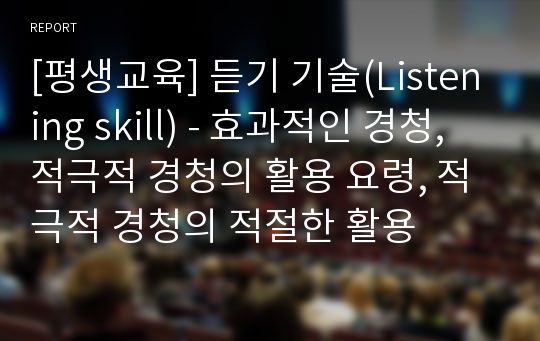 REPORT

[평생교육] 듣기 기술(Listening skill) - 효과적인 경청, 적극적 경청의 활용 요령, 적극적 경청의 적절한 활용